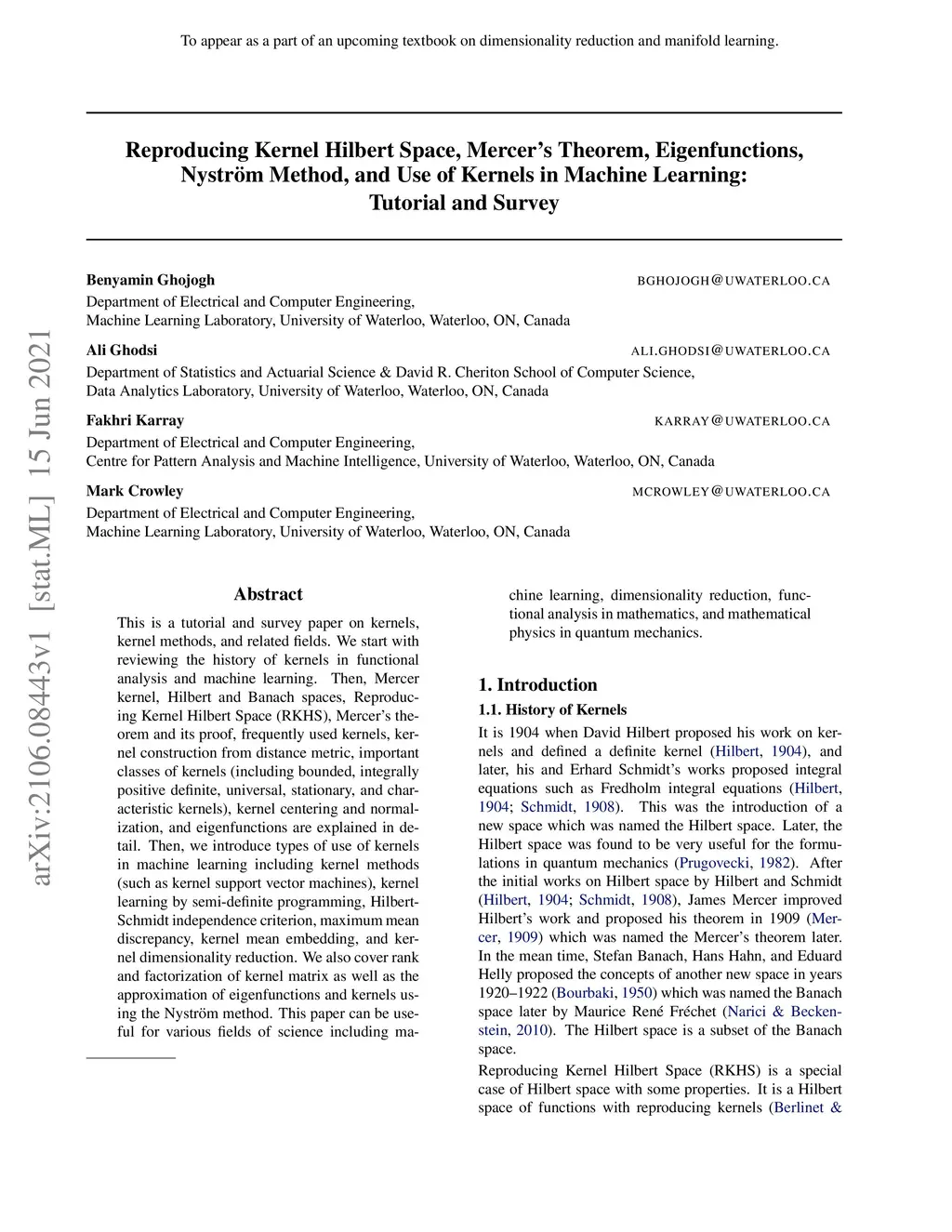 To appear as a part of an upcoming textbook on dimensionality reduction and manifold learning.

Reproducing Kernel Hilbert Space, Mercer's Theorem, Eigenfunctions, Nyström Method, and Use of Kernels in Machine Learning: Tutorial and Survey

Benyamin Ghojogh BGHOJOGH@UWATERLOO.CA
Department of Electrical and Computer Engineering,
Machine Learning Laboratory, University of Waterloo, Waterloo, ON, Canada

Ali Ghodsi ALI.GHODSI@UWATERLOO.CA
Department of Statistics and Actuarial Science & David R. Cheriton School of Computer Science,
Data Analytics Laboratory, University of Waterloo, Waterloo, ON, Canada

Fakhri Karray KARRAY@UWATERLOO.CA
Department of Electrical and Computer Engineering,
Centre for Pattern Analysis and Machine Intelligence, University of Waterloo, Waterloo, ON, Canada

Mark Crowley MCROWLEY@UWATERLOO.CA
Department of Electrical and Computer Engineering,
Machine Learning Laboratory, University of Waterloo, Waterloo, ON, Canada

arXiv:2106.08443v1 [stat.ML] 15 Jun 2021

Abstract

This is a tutorial and survey paper on kernels, kernel methods, and related fields. We start with reviewing the history of kernels in functional analysis and machine learning. Then, Mercer kernel, Hilbert and Banach spaces, Reproducing Kernel Hilbert Space (RKHS), Mercer's theorem and its proof, frequently used kernels, kernel construction from distance metric, important classes of kernels (including bounded, integrally positive definite, universal, stationary, and characteristic kernels), kernel centering and normalization, and eigenfunctions are explained in detail. Then, we introduce types of use of kernels in machine learning including kernel methods (such as kernel support vector machines), kernel learning by semi-definite programming, Hilbert-Schmidt independence criterion, maximum mean discrepancy, kernel mean embedding, and kernel dimensionality reduction. We also cover rank and factorization of kernel matrix as well as the approximation of eigenfunctions and kernels using the Nyström method. This paper can be useful for various fields of science including machine learning, dimensionality reduction, functional analysis in mathematics, and mathematical physics in quantum mechanics.

1. Introduction

1.1. History of Kernels

It is 1904 when David Hilbert proposed his work on kernels and defined a definite kernel (Hilbert, 1904), and later, his and Erhard Schmidt's works proposed integral equations such as Fredholm integral equations (Hilbert, 1904; Schmidt, 1908). This was the introduction of a new space which was named the Hilbert space. Later, the Hilbert space was found to be very useful for the formulations in quantum mechanics (Prugovecki, 1982). After the initial works on Hilbert space by Hilbert and Schmidt (Hilbert, 1904; Schmidt, 1908), James Mercer improved Hilbert's work and proposed his theorem in 1909 (Mercer, 1909) which was named the Mercer's theorem later. In the mean time, Stefan Banach, Hans Hahn, and Eduard Helly proposed the concepts of another new space in years 1920–1922 (Bourbaki, 1950) which was named the Banach space later by Maurice René Fréchet (Narici & Beckenstein, 2010). The Hilbert space is a subset of the Banach space.

Reproducing Kernel Hilbert Space (RKHS) is a special case of Hilbert space with some properties. It is a Hilbert space of functions with reproducing kernels (Berlinet &